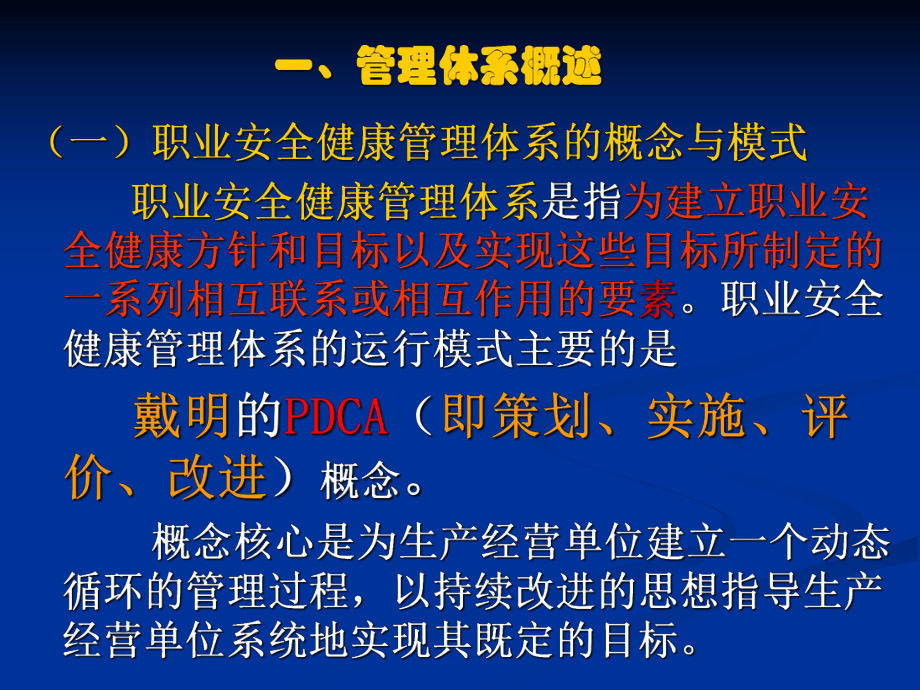 一、管理体系概述

（一）职业安全健康管理体系的概念与模式

职业安全健康管理体系是指为建立职业安全健康方针和目标以及实现这些目标所制定的一系列相互联系或相互作用的要素。职业安全健康管理体系的运行模式主要的是

戴明的PDCA（即策划、实施、评价、改进）概念。

概念核心是为生产经营单位建立一个动态循环的管理过程，以持续改进的思想指导生产经营单位系统地实现其既定的目标。